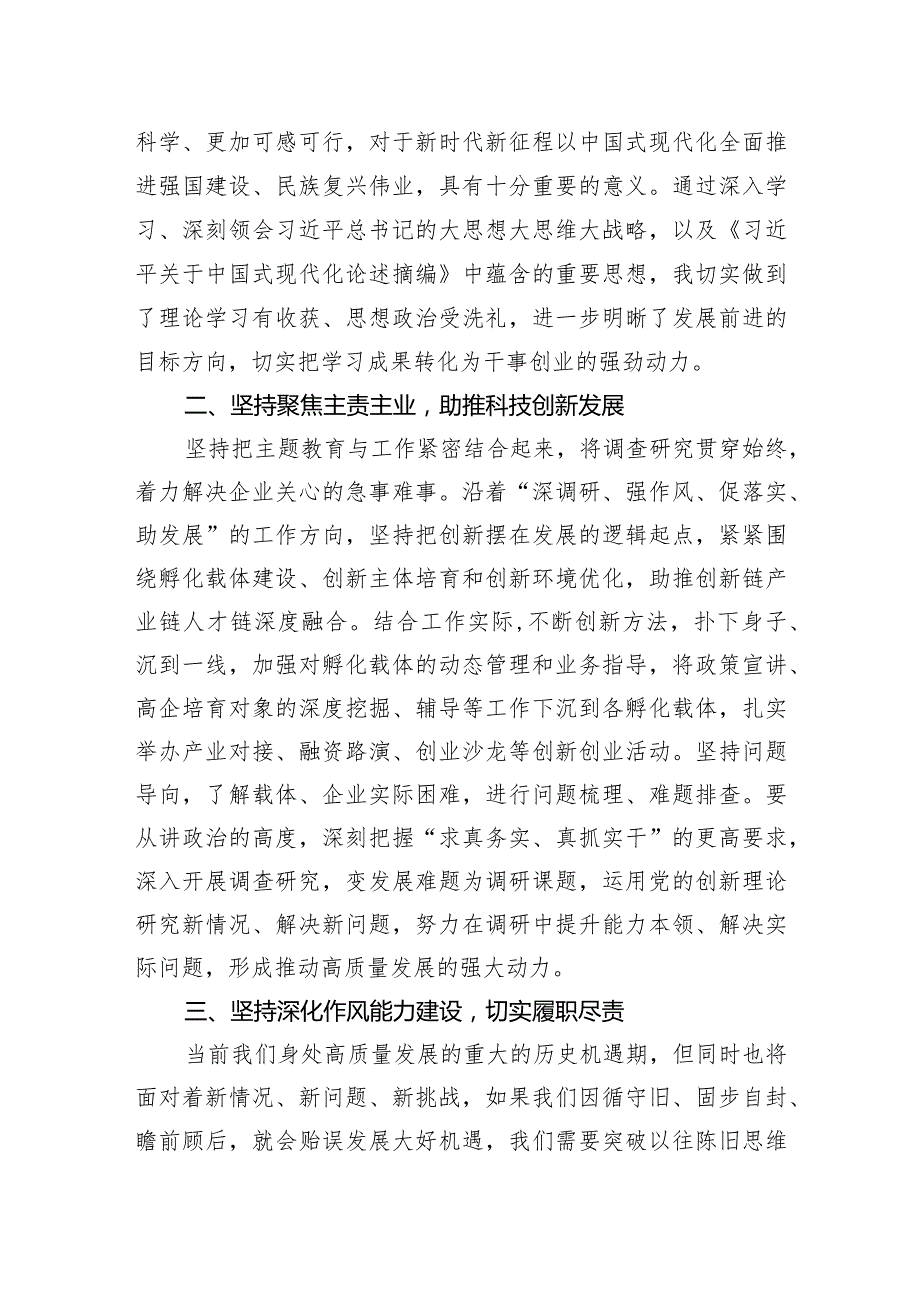 科学、更加可感可行，对于新时代新征程以中国式现代化全面推进强国建设、民族复兴伟业，具有十分重要的意义。通过深入学习、深刻领会习近平总书记的大思想大思维大战略，以及《习近平关于中国式现代化论述摘编》中蕴含的重要思想，我切实做到了理论学习有收获、思想政治受洗礼，进一步明晰了发展前进的目标方向，切实把学习成果转化为干事创业的强劲动力。

二、坚持聚焦主责主业，助推科技创新发展

坚持把主题教育与工作紧密结合起来，将调查研究贯穿始终，着力解决企业关心的急事难事。沿着“深调研、强作风、促落实、助发展”的工作方向，坚持把创新摆在发展的逻辑起点，紧紧围绕孵化载体建设、创新主体培育和创新环境优化，助推创新链产业链人才链深度融合。结合工作实际，不断创新方法，扑下身子、沉到一线，加强对孵化载体的动态管理和业务指导，将政策宣讲、高企培育对象的深度挖掘、辅导等工作下沉到各孵化载体，扎实举办产业对接、融资路演、创业沙龙等创新创业活动。坚持问题导向，了解载体、企业实际困难，进行问题梳理、难题排查。要从讲政治的高度，深刻把握“求真务实、真抓实干”的更高要求，深入开展调查研究，变发展难题为调研课题，运用党的创新理论研究新情况、解决新问题，努力在调研中提升能力本领、解决实际问题，形成推动高质量发展的强大动力。

三、坚持深化作风能力建设，切实履职尽责

当前我们身处高质量发展的重大的历史机遇期，但同时也将面对着新情况、新问题、新挑战，如果我们因循守旧、固步自封、瞻前顾后，就会贻误发展大好机遇，我们需要突破以往陈旧思维